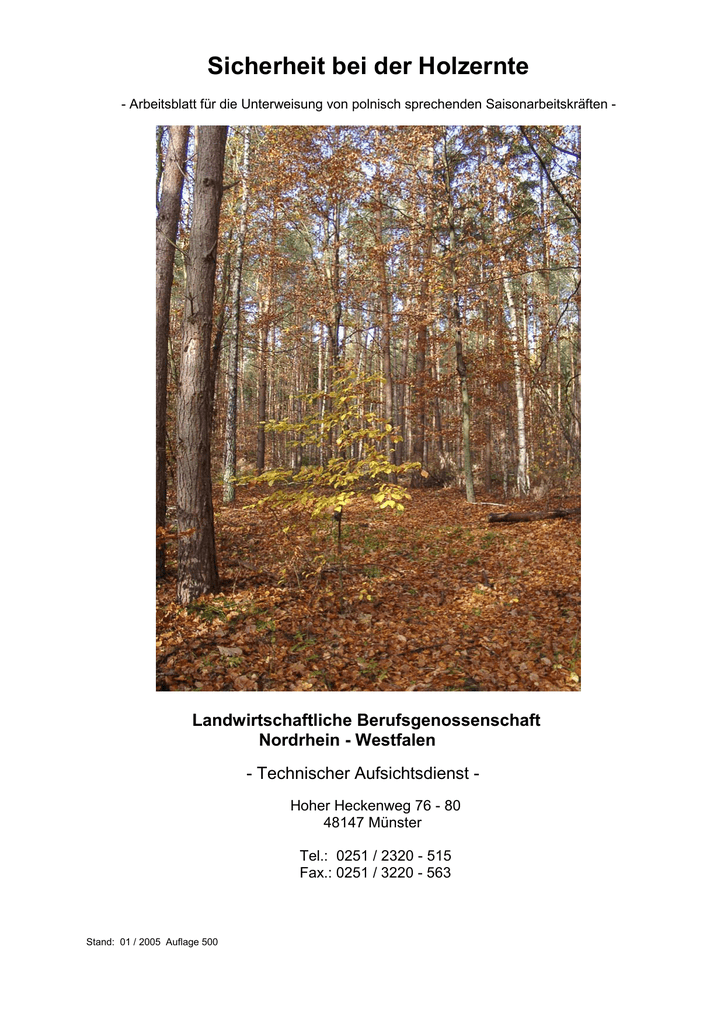 Sicherheit bei der Holzernte

- Arbeitsblatt für die Unterweisung von polnisch sprechenden Saisonarbeitskräften -

Landwirtschaftliche Berufsgenossenschaft
Nordrhein - Westfalen

- Technischer Aufsichtsdienst -

Hoher Heckenweg 76 - 80
48147 Münster

Tel.: 0251 / 2320 - 515
Fax.: 0251 / 3220 - 563

Stand: 01 / 2005 Auflage 500